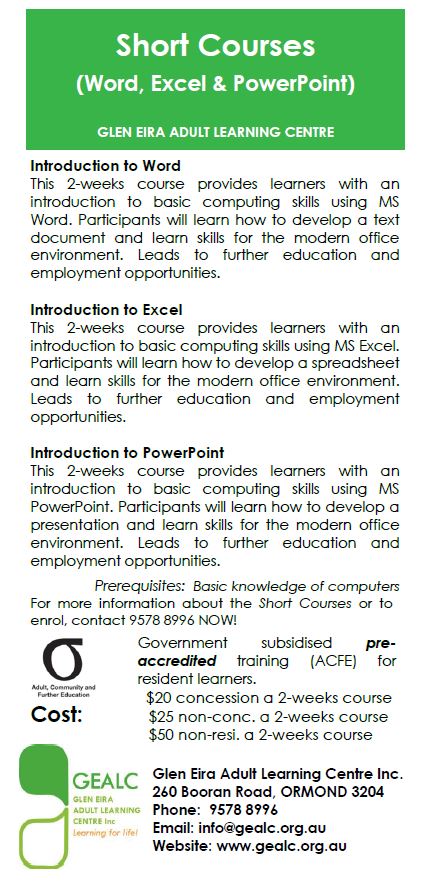 Short Courses
(Word, Excel & PowerPoint)

GLEN EIRA ADULT LEARNING CENTRE

Introduction to Word
This 2-weeks course provides learners with an introduction to basic computing skills using MS Word. Participants will learn how to develop a text document and learn skills for the modern office environment. Leads to further education and employment opportunities.

Introduction to Excel
This 2-weeks course provides learners with an introduction to basic computing skills using MS Excel. Participants will learn how to develop a spreadsheet and learn skills for the modern office environment. Leads to further education and employment opportunities.

Introduction to PowerPoint
This 2-weeks course provides learners with an introduction to basic computing skills using MS PowerPoint. Participants will learn how to develop a presentation and learn skills for the modern office environment. Leads to further education and employment opportunities.

Prerequisites: Basic knowledge of computers
For more information about the Short Courses or to enrol, contact 9578 8996 NOW!

Adult, Community and Further Education

Government subsidised pre-accredited training (ACFE) for resident learners.

Cost:
$20 concession a 2-weeks course
$25 non-conc. a 2-weeks course
$50 non-resi. a 2-weeks course

GEALC
GLEN EIRA ADULT LEARNING CENTRE Inc
Learning for life!

Glen Eira Adult Learning Centre Inc.
260 Booran Road, ORMOND 3204
Phone: 9578 8996
Email: info@gealc.org.au
Website: www.gealc.org.au